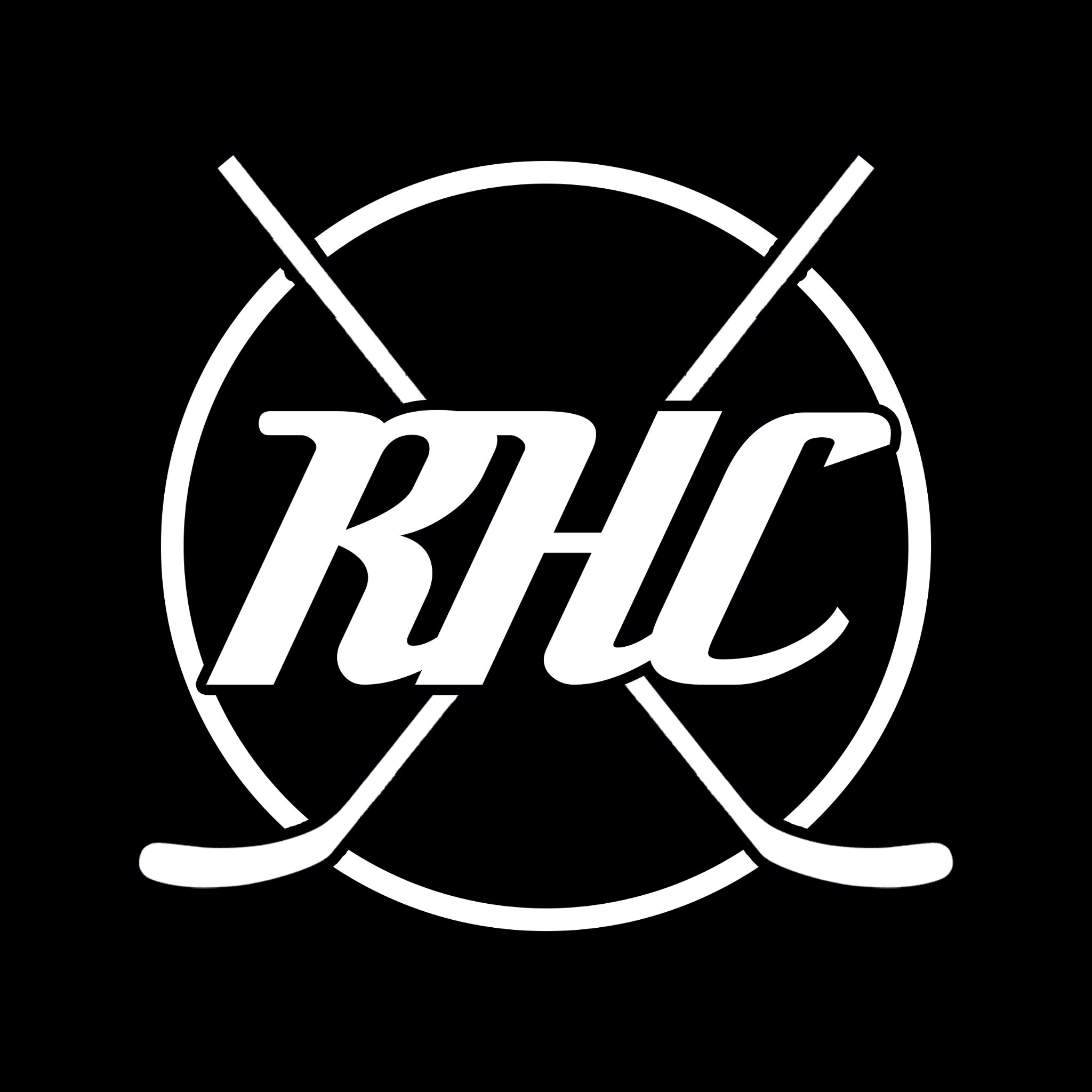 RHC